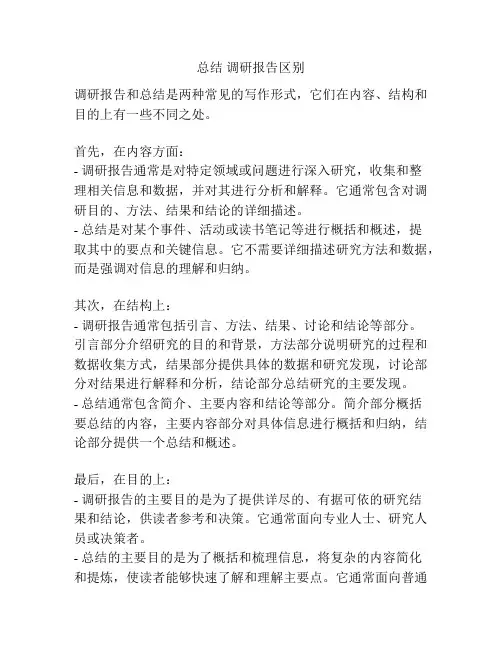 总结 调研报告区别

调研报告和总结是两种常见的写作形式，它们在内容、结构和目的上有一些不同之处。

首先，在内容方面：
- 调研报告通常是对特定领域或问题进行深入研究，收集和整理相关信息和数据，并对其进行分析和解释。它通常包含对调研目的、方法、结果和结论的详细描述。
- 总结是对某个事件、活动或读书笔记等进行概括和概述，提取其中的要点和关键信息。它不需要详细描述研究方法和数据，而是强调对信息的理解和归纳。

其次，在结构上：
- 调研报告通常包括引言、方法、结果、讨论和结论等部分。引言部分介绍研究的目的和背景，方法部分说明研究的过程和数据收集方式，结果部分提供具体的数据和研究发现，讨论部分对结果进行解释和分析，结论部分总结研究的主要发现。
- 总结通常包含简介、主要内容和结论等部分。简介部分概括要总结的内容，主要内容部分对具体信息进行概括和归纳，结论部分提供一个总结和概述。

最后，在目的上：
- 调研报告的主要目的是为了提供详尽的、有据可依的研究结果和结论，供读者参考和决策。它通常面向专业人士、研究人员或决策者。
- 总结的主要目的是为了概括和梳理信息，将复杂的内容简化和提炼，使读者能够快速了解和理解主要点。它通常面向普通